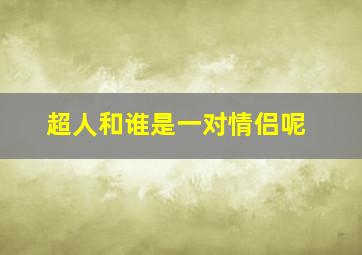 超人和谁是一对情侣呢